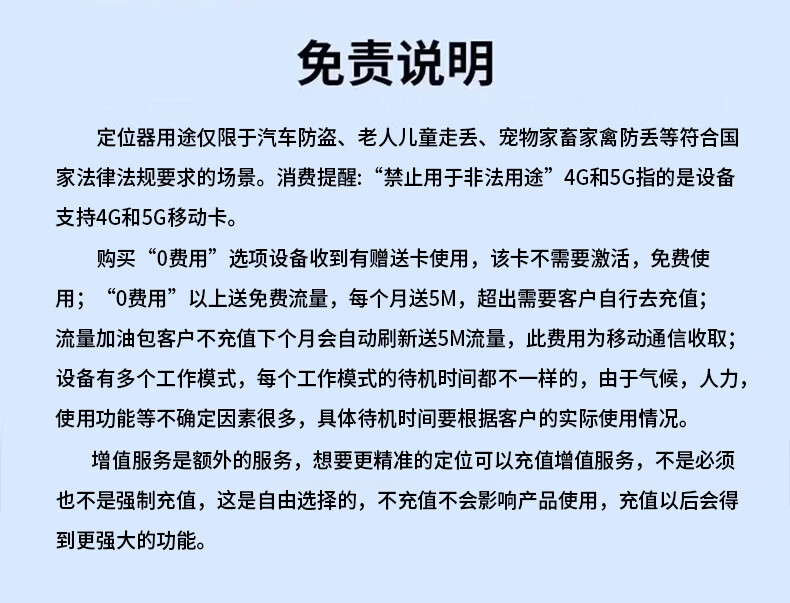 免责说明

定位器用途仅限于汽车防盗、老人儿童走丢、宠物家畜家禽防丢等符合国家法律法规要求的场景。消费提醒:“禁止用于非法用途”4G和5G指的是设备支持4G和5G移动卡。

购买“0费用”选项设备收到有赠送卡使用，该卡不需要激活，免费使用；“0费用”以上送免费流量，每个月送5M，超出需要客户自行去充值；流量加油包客户不充值下个月会自动刷新送5M流量，此费用为移动通信收取；设备有多个工作模式，每个工作模式的待机时间都不一样的，由于气候，人力，使用功能等不确定因素很多，具体待机时间要根据客户的实际使用情况。

增值服务是额外的服务，想要更精准的定位可以充值增值服务，不是必须也不是强制充值，这是自由选择的，不充值不会影响产品使用，充值以后会得到更强大的功能。